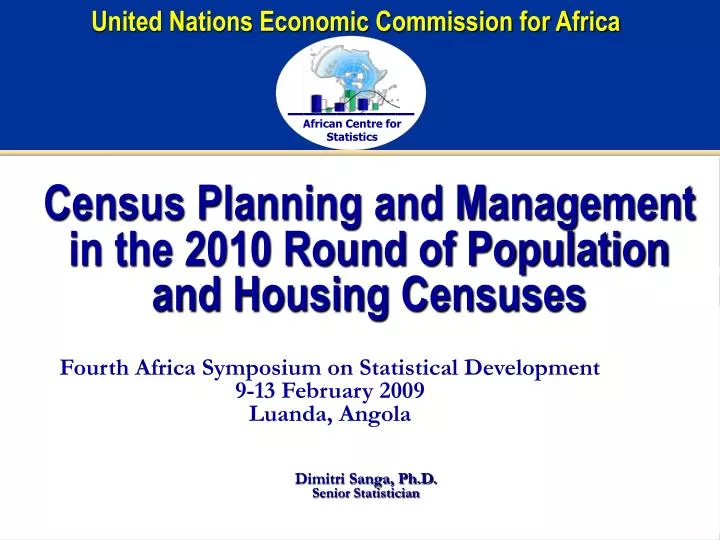 United Nations Economic Commission for Africa

African Centre for Statistics

Census Planning and Management in the 2010 Round of Population and Housing Censuses

Fourth Africa Symposium on Statistical Development
9-13 February 2009
Luanda, Angola

Dimitri Sanga, Ph.D.
Senior Statistician